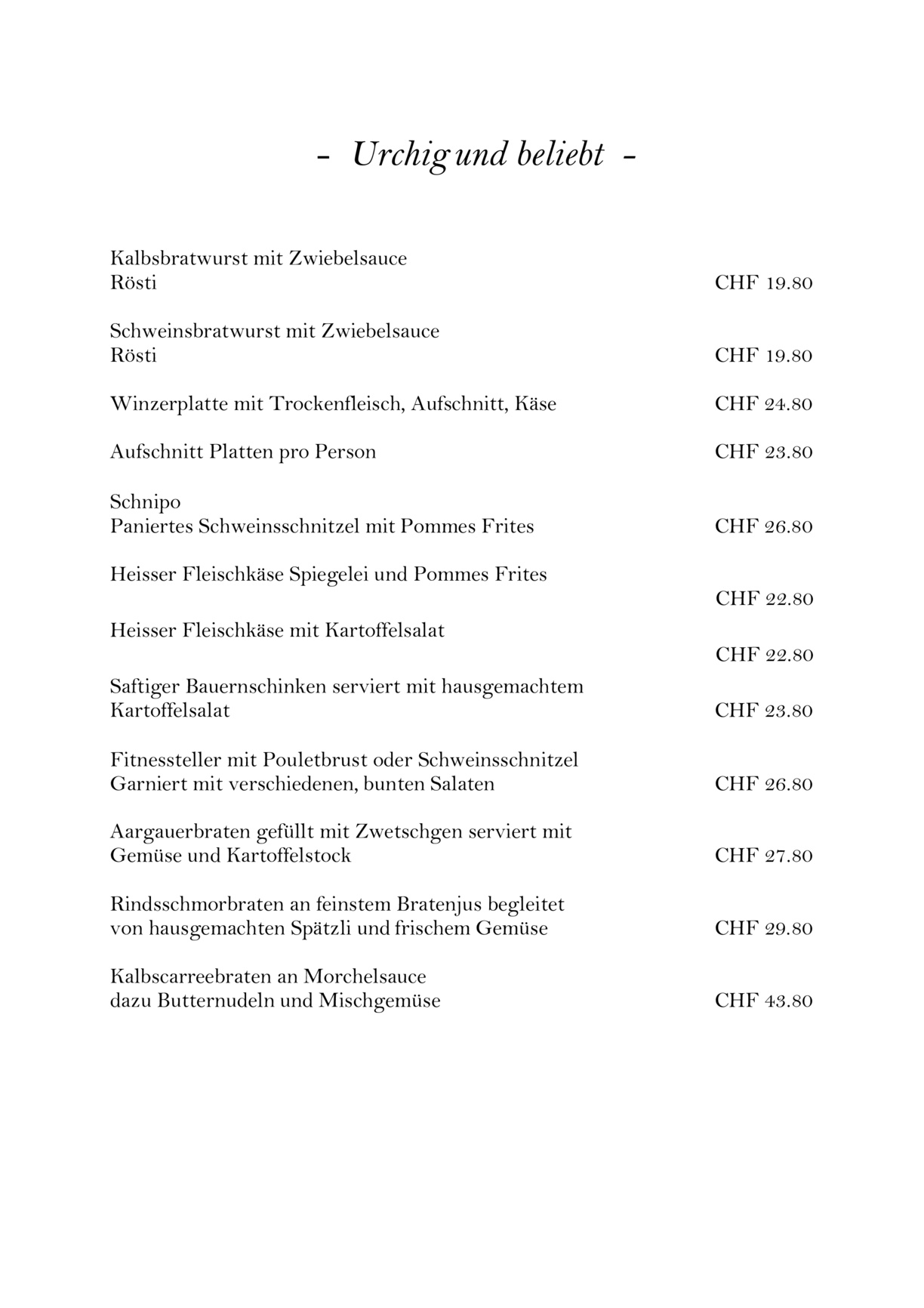 - Urchig und beliebt -

Kalbsbratwurst mit Zwiebelsauce
Rösti CHF 19.80

Schweinsbratwurst mit Zwiebelsauce
Rösti CHF 19.80

Winzerplatte mit Trockenfleisch, Aufschnitt, Käse CHF 24.80

Aufschnitt Platten pro Person CHF 23.80

Schnipo
Paniertes Schweinsschnitzel mit Pommes Frites CHF 26.80

Heisser Fleischkäse Spiegelei und Pommes Frites
CHF 22.80

Heisser Fleischkäse mit Kartoffelsalat
CHF 22.80

Saftiger Bauernschinken serviert mit hausgemachtem
Kartoffelsalat CHF 23.80

Fitnessteller mit Pouletbrust oder Schweinsschnitzel
Garniert mit verschiedenen, bunten Salaten CHF 26.80

Aargauerbraten gefüllt mit Zwetschgen serviert mit
Gemüse und Kartoffelstock CHF 27.80

Rindsschmorbraten an feinstem Bratenjus begleitet
von hausgemachten Spätzli und frischem Gemüse CHF 29.80

Kalbscarreebraten an Morchelsauce
dazu Butternudeln und Mischgemüse CHF 43.80